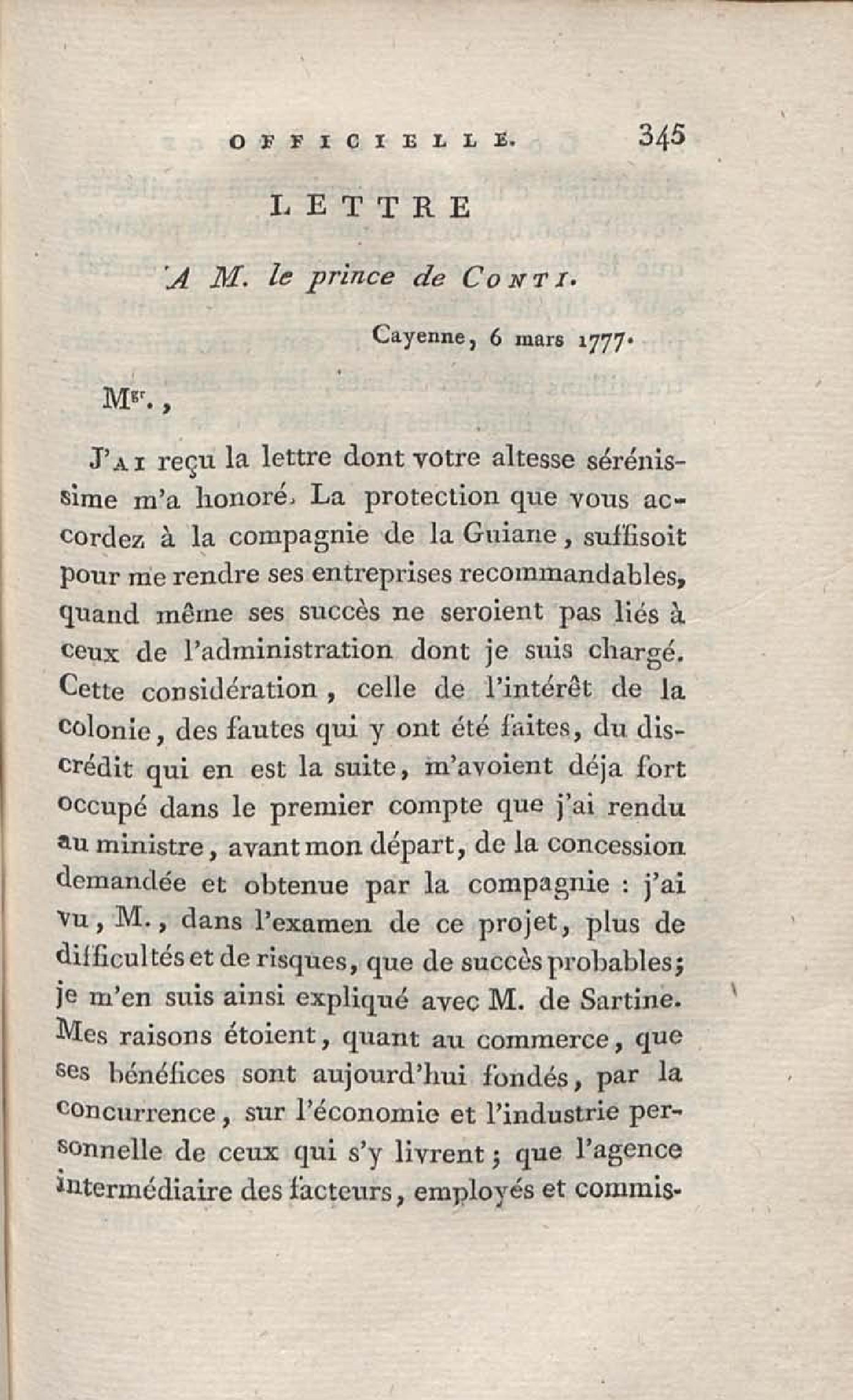 OFFICIELLE. 345

LETTRE

A M. le prince de CONTI.

Cayenne, 6 mars 1777.

Mgr.,

J'AI reçu la lettre dont votre altesse sérénissime m'a honoré. La protection que vous accordez à la compagnie de la Guiane, suffisoit pour me rendre ses entreprises recommandables, quand même ses succès ne seroient pas liés à ceux de l'administration dont je suis chargé. Cette considération, celle de l'intérêt de la colonie, des fautes qui y ont été faites, du discrédit qui en est la suite, m'avoient déja fort occupé dans le premier compte que j'ai rendu au ministre, avant mon départ, de la concession demandée et obtenue par la compagnie : j'ai vu, M., dans l'examen de ce projet, plus de difficultés et de risques, que de succès probables; je m'en suis ainsi expliqué avec M. de Sartine. Mes raisons étoient, quant au commerce, que ses bénéfices sont aujourd'hui fondés, par la concurrence, sur l'économie et l'industrie personnelle de ceux qui s'y livrent; que l'agence intermédiaire des facteurs, employés et commis-